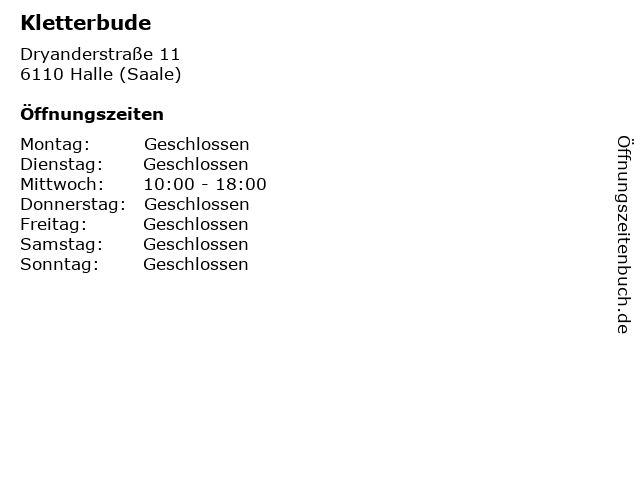 Kletterbude

Dryanderstraße 11
6110 Halle (Saale)

Öffnungszeiten

| Montag: | Geschlossen |
|---|---|
| Dienstag: | Geschlossen |
| Mittwoch: | 10:00 - 18:00 |
| Donnerstag: | Geschlossen |
| Freitag: | Geschlossen |
| Samstag: | Geschlossen |
| Sonntag: | Geschlossen |

Öffnungszeitenbuch.de